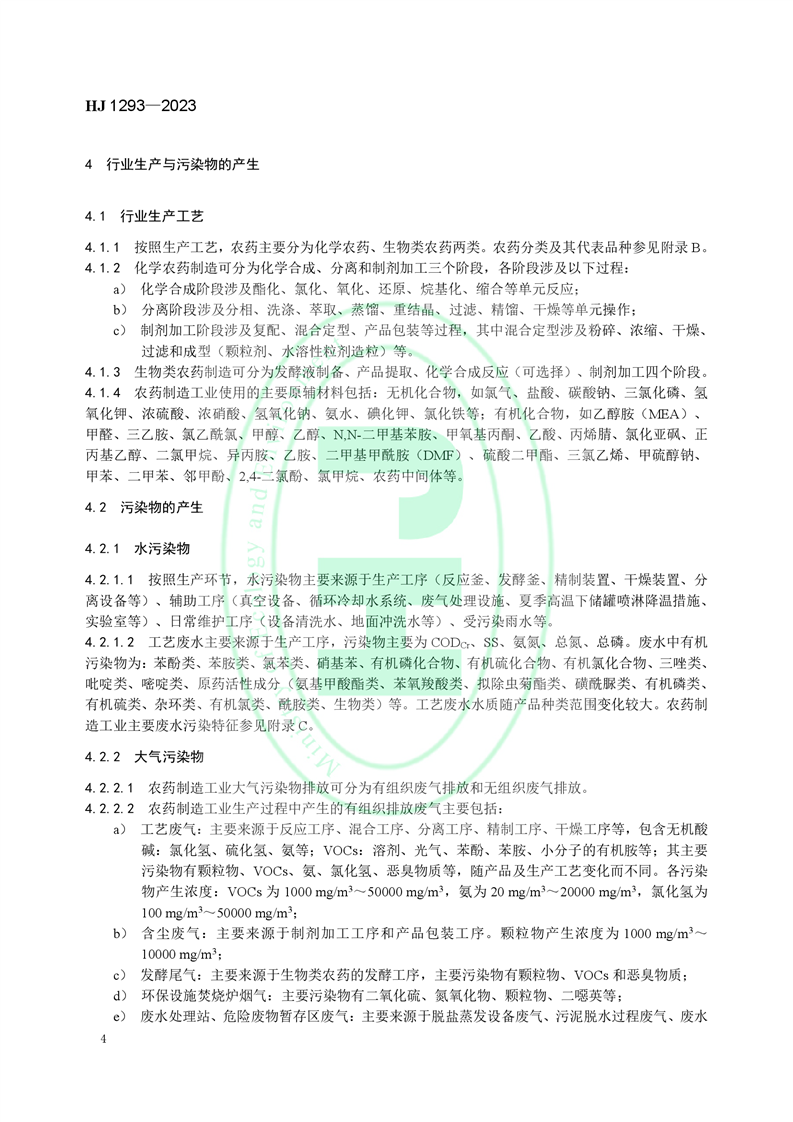 HJ 1293—2023

4 行业生产与污染物的产生

4.1 行业生产工艺

4.1.1 按照生产工艺，农药主要分为化学农药、生物类农药两类。农药分类及其代表品种参见附录 B。
4.1.2 化学农药制造可分为化学合成、分离和制剂加工三个阶段，各阶段涉及以下过程：
a) 化学合成阶段涉及酯化、氯化、氧化、还原、烷基化、缩合等单元反应；
b) 分离阶段涉及分相、洗涤、萃取、蒸馏、重结晶、过滤、精馏、干燥等单元操作；
c) 制剂加工阶段涉及复配、混合定型、产品包装等过程，其中混合定型涉及粉碎、浓缩、干燥、过滤和成型（颗粒剂、水溶性粒剂造粒）等。
4.1.3 生物类农药制造可分为发酵液制备、产品提取、化学合成反应（可选择）、制剂加工四个阶段。
4.1.4 农药制造工业使用的主要原辅材料包括：无机化合物，如氯气、盐酸、碳酸钠、三氯化磷、氢氧化钾、浓硫酸、浓硝酸、氢氧化钠、氨水、碘化钾、氯化铁等；有机化合物，如乙醇胺（MEA）、甲醛、三乙胺、氯乙酰氯、甲醇、乙醇、N,N-二甲基苯胺、甲氧基丙酮、乙酸、丙烯腈、氯化亚砜、正丙基乙醇、二氯甲烷、异丙胺、乙胺、二甲基甲酰胺（DMF）、硫酸二甲酯、三氯乙烯、甲硫醇钠、甲苯、二甲苯、邻甲酚、2,4-二氯酚、氯甲烷、农药中间体等。

4.2 污染物的产生

4.2.1 水污染物

4.2.1.1 按照生产环节，水污染物主要来源于生产工序（反应釜、发酵釜、精制装置、干燥装置、分离设备等）、辅助工序（真空设备、循环冷却水系统、废气处理设施、夏季高温下储罐喷淋降温措施、实验室等）、日常维护工序（设备清洗水、地面冲洗水等）、受污染雨水等。
4.2.1.2 工艺废水主要来源于生产工序，污染物主要为 $COD_{Cr}$、SS、氨氮、总氮、总磷。废水中有机污染物为：苯酚类、苯胺类、氯苯类、硝基苯、有机磷化合物、有机硫化合物、有机氯化合物、三唑类、吡啶类、嘧啶类、原药活性成分（氨基甲酸酯类、苯氧羧酸类、拟除虫菊酯类、磺酰脲类、有机磷类、有机硫类、杂环类、有机氯类、酰胺类、生物类）等。工艺废水水质随产品种类范围变化较大。农药制造工业主要废水污染特征参见附录 C。

4.2.2 大气污染物

4.2.2.1 农药制造工业大气污染物排放可分为有组织废气排放和无组织废气排放。
4.2.2.2 农药制造工业生产过程中产生的有组织排放废气主要包括：
a) 工艺废气：主要来源于反应工序、混合工序、分离工序、精制工序、干燥工序等，包含无机酸碱：氯化氢、硫化氢、氨等；VOCs：溶剂、光气、苯酚、苯胺、小分子的有机胺等；其主要污染物有颗粒物、VOCs、氨、氯化氢、恶臭物质等，随产品及生产工艺变化而不同。各污染物产生浓度：VOCs 为 1000 $mg/m^3$～50000 $mg/m^3$，氨为 20 $mg/m^3$～20000 $mg/m^3$，氯化氢为 100 $mg/m^3$～50000 $mg/m^3$；
b) 含尘废气：主要来源于制剂加工工序和产品包装工序。颗粒物产生浓度为 1000 $mg/m^3$～10000 $mg/m^3$；
c) 发酵尾气：主要来源于生物类农药的发酵工序，主要污染物有颗粒物、VOCs 和恶臭物质；
d) 环保设施焚烧炉烟气：主要污染物有二氧化硫、氮氧化物、颗粒物、二噁英等；
e) 废水处理站、危险废物暂存区废气：主要来源于脱盐蒸发设备废气、污泥脱水过程废气、废水

4